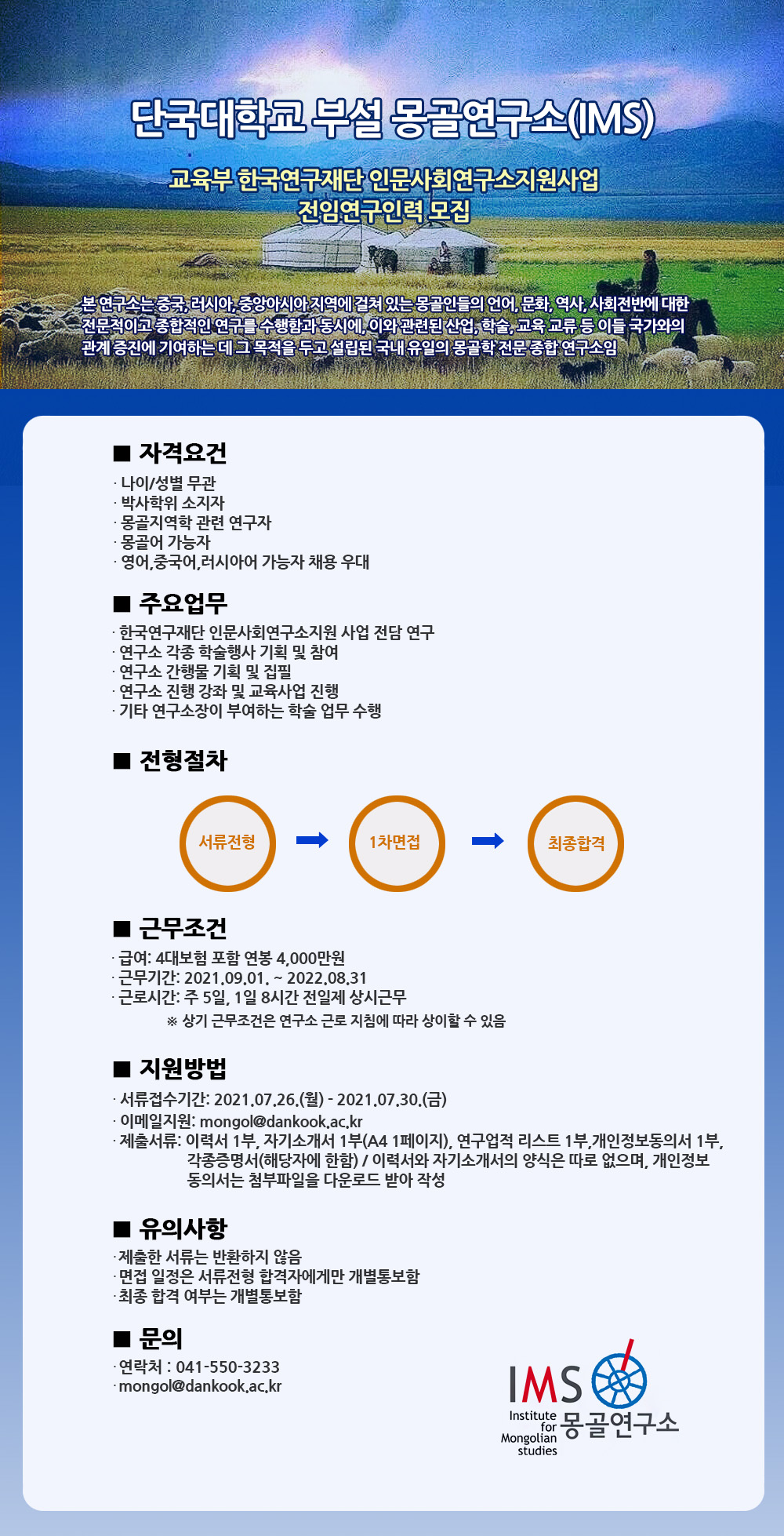 단국대학교 부설 몽골연구소(IMS)

교육부 한국연구재단 인문사회연구소지원사업
전임연구인력 모집

본 연구소는 중국, 러시아, 중앙아시아 지역에 걸쳐 있는 몽골인들의 언어, 문화, 역사, 사회전반에 대한 전문적이고 종합적인 연구를 수행함과 동시에, 이와 관련된 산업, 학술, 교육 교류 등 이들 국가와의 관계 증진에 기여하는 데 그 목적을 두고 설립된 국내 유일의 몽골학 전문 종합 연구소임

■ 자격요건
· 나이/성별 무관
· 박사학위 소지자
· 몽골지역학 관련 연구자
· 몽골어 가능자
· 영어,중국어,러시아어 가능자 채용 우대

■ 주요업무
· 한국연구재단 인문사회연구소지원 사업 전담 연구
· 연구소 각종 학술행사 기획 및 참여
· 연구소 간행물 기획 및 집필
· 연구소 진행 강좌 및 교육사업 진행
· 기타 연구소장이 부여하는 학술 업무 수행

■ 전형절차
서류전형
1차면접
최종합격

■ 근무조건
· 급여: 4대보험 포함 연봉 4,000만원
· 근무기간: 2021.09.01. ~ 2022.08.31
· 근로시간: 주 5일, 1일 8시간 전일제 상시근무
※ 상기 근무조건은 연구소 근로 지침에 따라 상이할 수 있음

■ 지원방법
· 서류접수기간: 2021.07.26.(월) - 2021.07.30.(금)
· 이메일지원: mongol@dankook.ac.kr
· 제출서류: 이력서 1부, 자기소개서 1부(A4 1페이지), 연구업적 리스트 1부,개인정보동의서 1부, 각종증명서(해당자에 한함) / 이력서와 자기소개서의 양식은 따로 없으며, 개인정보 동의서는 첨부파일을 다운로드 받아 작성

■ 유의사항
· 제출한 서류는 반환하지 않음
· 면접 일정은 서류전형 합격자에게만 개별통보함
· 최종 합격 여부는 개별통보함

■ 문의
· 연락처 : 041-550-3233
· mongol@dankook.ac.kr

IMS
Institute for Mongolian studies
몽골연구소